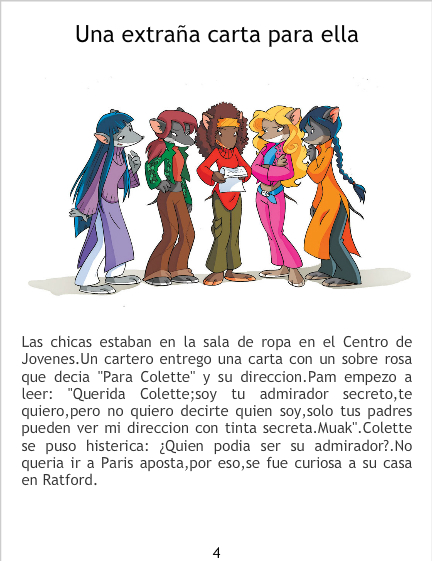 Una extraña carta para ella

Las chicas estaban en la sala de ropa en el Centro de Jovenes.Un cartero entrego una carta con un sobre rosa que decia "Para Colette" y su direccion.Pam empezo a leer: "Querida Colette;soy tu admirador secreto,te quiero,pero no quiero decirte quien soy,solo tus padres pueden ver mi direccion con tinta secreta.Muak".Colette se puso histerica: ¿Quien podia ser su admirador?.No queria ir a Paris aposta,por eso,se fue curiosa a su casa en Ratford.

4